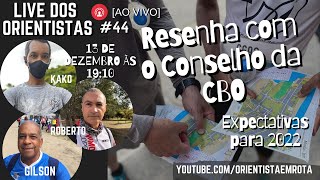 LIVE DOS ORIENTISTAS #44

[AO VIVO]

13 DE DEZEMBRO ÀS 19:10

KAKO

ROBERTO

GILSON

Resenha com o Conselho da CBO

Expectativas para 2022

YOUTUBE.COM/ORIENTISTAEMROTA